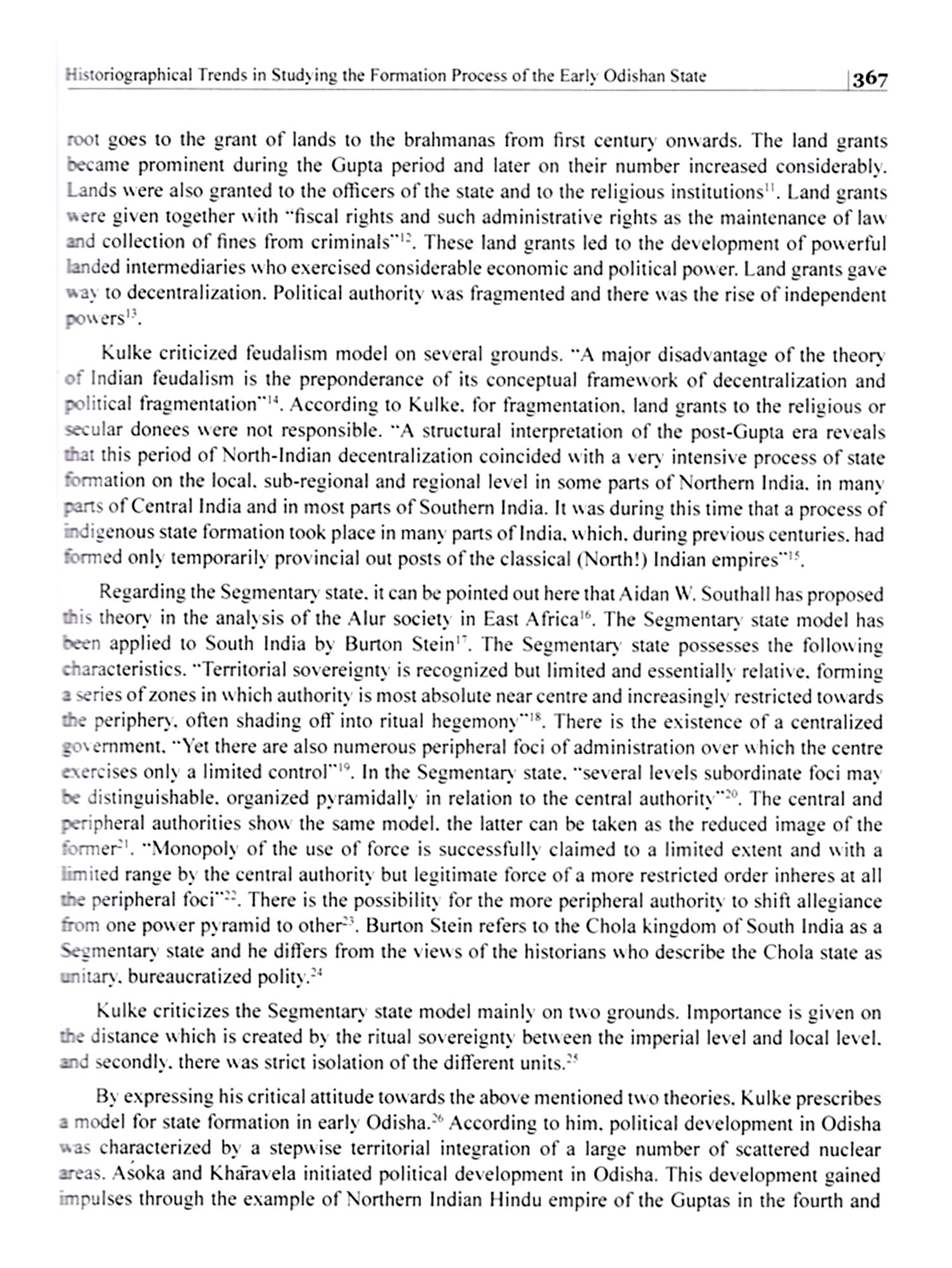 Historiographical Trends in Studying the Formation Process of the Early Odishan State 367

root goes to the grant of lands to the brahmanas from first century onwards. The land grants became prominent during the Gupta period and later on their number increased considerably. Lands were also granted to the officers of the state and to the religious institutions$^{11}$. Land grants were given together with "fiscal rights and such administrative rights as the maintenance of law and collection of fines from criminals"$^{12}$. These land grants led to the development of powerful landed intermediaries who exercised considerable economic and political power. Land grants gave way to decentralization. Political authority was fragmented and there was the rise of independent powers$^{13}$.

Kulke criticized feudalism model on several grounds. "A major disadvantage of the theory of Indian feudalism is the preponderance of its conceptual framework of decentralization and political fragmentation"$^{14}$. According to Kulke, for fragmentation, land grants to the religious or secular donees were not responsible. "A structural interpretation of the post-Gupta era reveals that this period of North-Indian decentralization coincided with a very intensive process of state formation on the local, sub-regional and regional level in some parts of Northern India, in many parts of Central India and in most parts of Southern India. It was during this time that a process of indigenous state formation took place in many parts of India, which, during previous centuries, had formed only temporarily provincial out posts of the classical (North!) Indian empires"$^{15}$.

Regarding the Segmentary state, it can be pointed out here that Aidan W. Southall has proposed this theory in the analysis of the Alur society in East Africa$^{16}$. The Segmentary state model has been applied to South India by Burton Stein$^{17}$. The Segmentary state possesses the following characteristics. "Territorial sovereignty is recognized but limited and essentially relative, forming a series of zones in which authority is most absolute near centre and increasingly restricted towards the periphery, often shading off into ritual hegemony"$^{18}$. There is the existence of a centralized government. "Yet there are also numerous peripheral foci of administration over which the centre exercises only a limited control"$^{19}$. In the Segmentary state, "several levels subordinate foci may be distinguishable, organized pyramidally in relation to the central authority"$^{20}$. The central and peripheral authorities show the same model, the latter can be taken as the reduced image of the former$^{21}$. "Monopoly of the use of force is successfully claimed to a limited extent and with a limited range by the central authority but legitimate force of a more restricted order inheres at all the peripheral foci"$^{22}$. There is the possibility for the more peripheral authority to shift allegiance from one power pyramid to other$^{23}$. Burton Stein refers to the Chola kingdom of South India as a Segmentary state and he differs from the views of the historians who describe the Chola state as unitary, bureaucratized polity.$^{24}$

Kulke criticizes the Segmentary state model mainly on two grounds. Importance is given on the distance which is created by the ritual sovereignty between the imperial level and local level, and secondly, there was strict isolation of the different units.$^{25}$

By expressing his critical attitude towards the above mentioned two theories, Kulke prescribes a model for state formation in early Odisha.$^{26}$ According to him, political development in Odisha was characterized by a stepwise territorial integration of a large number of scattered nuclear areas. Aśoka and Khāravela initiated political development in Odisha. This development gained impulses through the example of Northern Indian Hindu empire of the Guptas in the fourth and